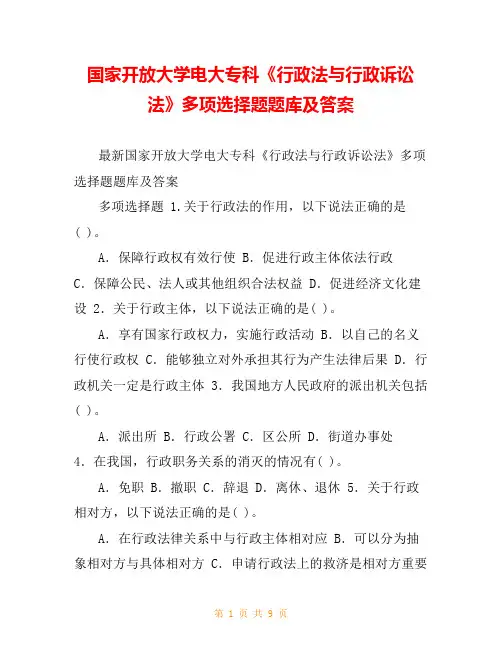 国家开放大学电大专科《行政法与行政诉讼法》多项选择题题库及答案

最新国家开放大学电大专科《行政法与行政诉讼法》多项选择题题库及答案

多项选择题 1.关于行政法的作用，以下说法正确的是( )。

A. 保障行政权有效行使 B. 促进行政主体依法行政 C. 保障公民、法人或其他组织合法权益 D. 促进经济文化建设 2. 关于行政主体，以下说法正确的是( )。

A. 享有国家行政权力，实施行政活动 B. 以自己的名义行使行政权 C. 能够独立对外承担其行为产生法律后果 D. 行政机关一定是行政主体 3. 我国地方人民政府的派出机关包括( )。

A. 派出所 B. 行政公署 C. 区公所 D. 街道办事处 4. 在我国，行政职务关系的消灭的情况有( )。

A. 免职 B. 撤职 C. 辞退 D. 离休、退休 5. 关于行政相对方，以下说法正确的是( )。

A. 在行政法律关系中与行政主体相对应 B. 可以分为抽象相对方与具体相对方 C. 申请行政法上的救济是相对方重要

第 1 页 共 9 页